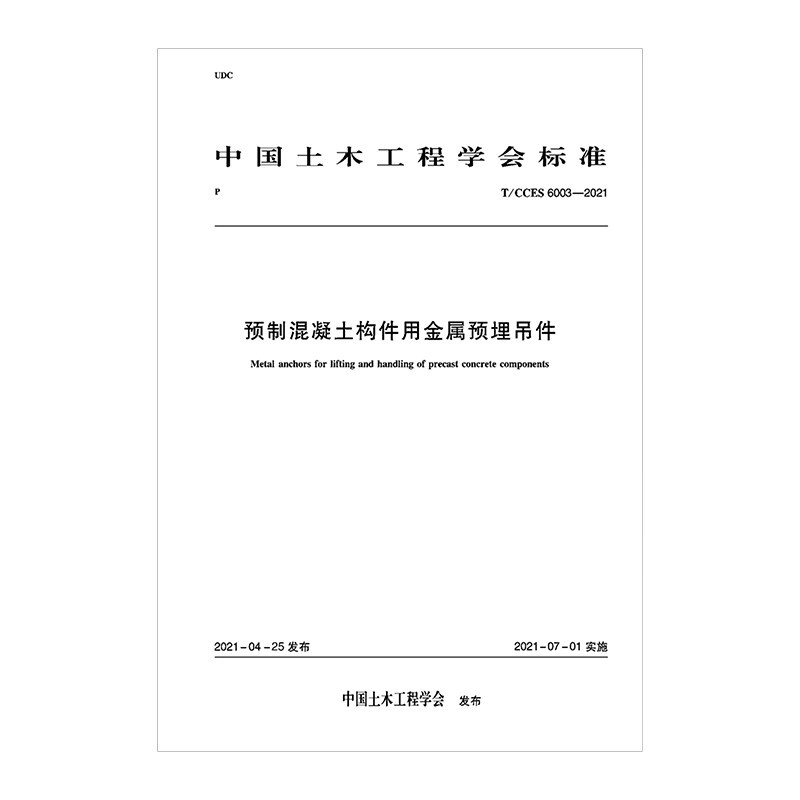 UDC

中国土木工程学会标准

P

T/CCES 6003—2021

预制混凝土构件用金属预埋吊件

Metal anchors for lifting and handling of precast concrete components

2021-04-25 发布

2021-07-01 实施

中国土木工程学会 发布